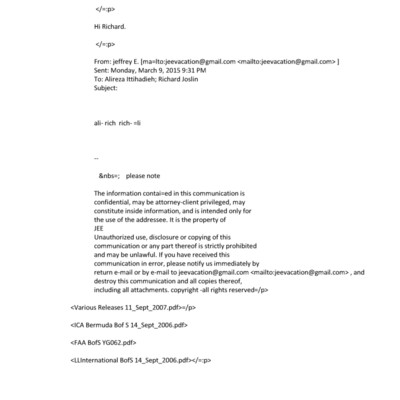 </=:p>

Hi Richard.

</=:p>

From: jeffrey E. [ma=lto:jeevacation@gmail.com <mailto:jeevacation@gmail.com> ]
Sent: Monday, March 9, 2015 9:31 PM
To: Alireza Ittihadieh; Richard Joslin
Subject:

ali- rich rich- =li

--

&nbs=; please note

The information contai=ed in this communication is confidential, may be attorney-client privileged, may constitute inside information, and is intended only for the use of the addressee. It is the property of JEE
Unauthorized use, disclosure or copying of this communication or any part thereof is strictly prohibited and may be unlawful. If you have received this communication in error, please notify us immediately by return e-mail or by e-mail to jeevacation@gmail.com <mailto:jeevacation@gmail.com> , and destroy this communication and all copies thereof, including all attachments. copyright -all rights reserved=/p>

<Various Releases 11_Sept_2007.pdf>=/p>

<ICA Bermuda Bof S 14_Sept_2006.pdf>

<FAA BofS YG062.pdf>

<LLInternational BofS 14_Sept_2006.pdf></=:p>